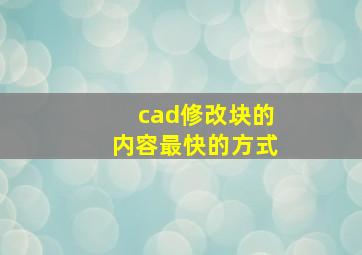 cad修改块的
内容最快的方式